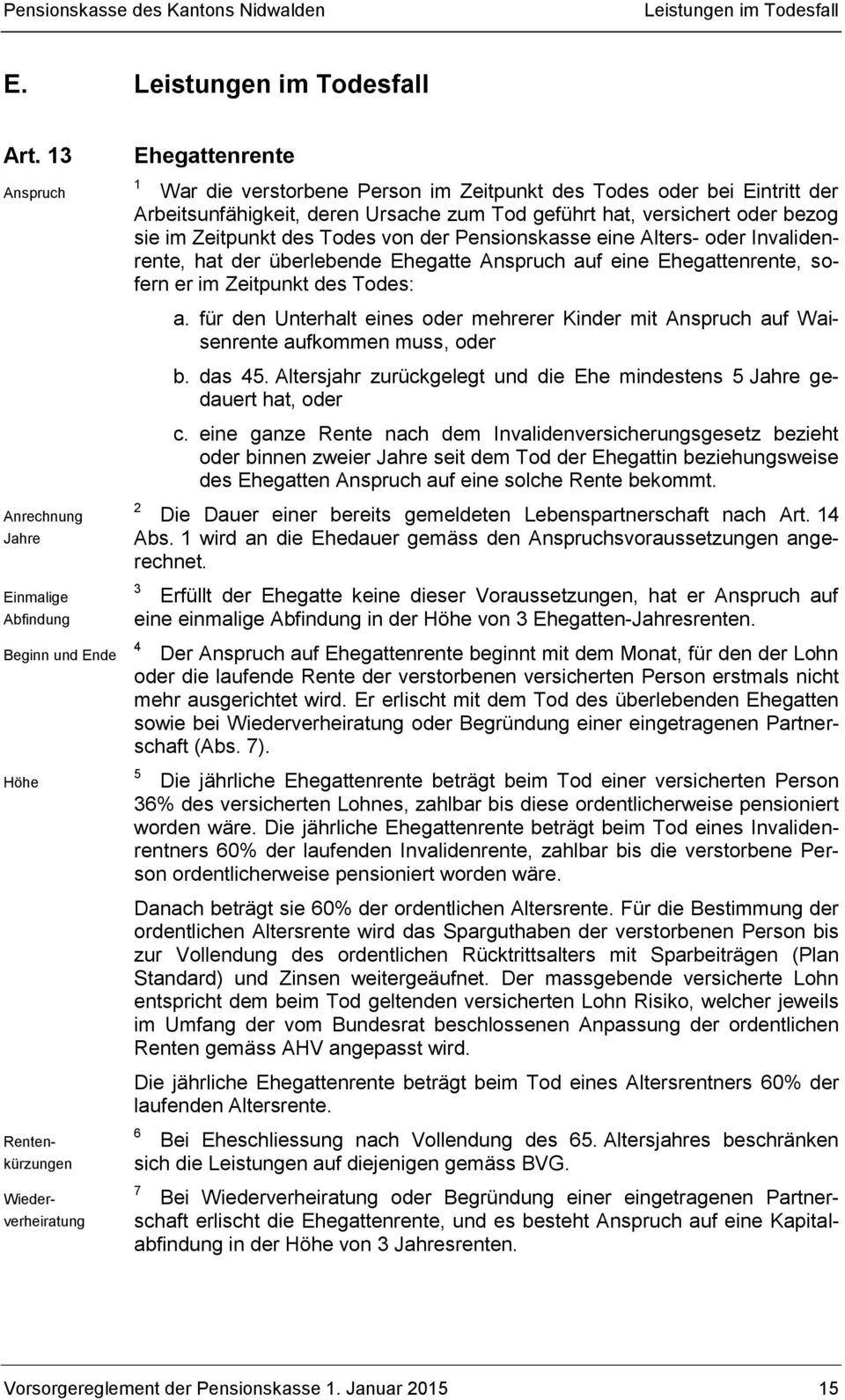 Pensionskasse des Kantons Nidwalden Leistungen im Todesfall

E. Leistungen im Todesfall

Art. 13 Ehegattenrente

Anspruch

$^1$ War die verstorbene Person im Zeitpunkt des Todes oder bei Eintritt der Arbeitsunfähigkeit, deren Ursache zum Tod geführt hat, versichert oder bezog sie im Zeitpunkt des Todes von der Pensionskasse eine Alters- oder Invalidenrente, hat der überlebende Ehegatte Anspruch auf eine Ehegattenrente, sofern er im Zeitpunkt des Todes:

a. für den Unterhalt eines oder mehrerer Kinder mit Anspruch auf Waisenrente aufkommen muss, oder

b. das 45. Altersjahr zurückgelegt und die Ehe mindestens 5 Jahre gedauert hat, oder

c. eine ganze Rente nach dem Invalidenversicherungsgesetz bezieht oder binnen zweier Jahre seit dem Tod der Ehegattin beziehungsweise des Ehegatten Anspruch auf eine solche Rente bekommt.

Anrechnung Jahre

$^2$ Die Dauer einer bereits gemeldeten Lebenspartnerschaft nach Art. 14 Abs. 1 wird an die Ehedauer gemäss den Anspruchsvoraussetzungen angerechnet.

Einmalige Abfindung

$^3$ Erfüllt der Ehegatte keine dieser Voraussetzungen, hat er Anspruch auf eine einmalige Abfindung in der Höhe von 3 Ehegatten-Jahresrenten.

Beginn und Ende

$^4$ Der Anspruch auf Ehegattenrente beginnt mit dem Monat, für den der Lohn oder die laufende Rente der verstorbenen versicherten Person erstmals nicht mehr ausgerichtet wird. Er erlischt mit dem Tod des überlebenden Ehegatten sowie bei Wiederverheiratung oder Begründung einer eingetragenen Partnerschaft (Abs. 7).

Höhe

$^5$ Die jährliche Ehegattenrente beträgt beim Tod einer versicherten Person 36% des versicherten Lohnes, zahlbar bis diese ordentlicherweise pensioniert worden wäre. Die jährliche Ehegattenrente beträgt beim Tod eines Invalidenrentners 60% der laufenden Invalidenrente, zahlbar bis die verstorbene Person ordentlicherweise pensioniert worden wäre.

Danach beträgt sie 60% der ordentlichen Altersrente. Für die Bestimmung der ordentlichen Altersrente wird das Sparguthaben der verstorbenen Person bis zur Vollendung des ordentlichen Rücktrittsalters mit Sparbeiträgen (Plan Standard) und Zinsen weitergeäufnet. Der massgebende versicherte Lohn entspricht dem beim Tod geltenden versicherten Lohn Risiko, welcher jeweils im Umfang der vom Bundesrat beschlossenen Anpassung der ordentlichen Renten gemäss AHV angepasst wird.

Die jährliche Ehegattenrente beträgt beim Tod eines Altersrentners 60% der laufenden Altersrente.

Rentenkürzungen

$^6$ Bei Eheschliessung nach Vollendung des 65. Altersjahres beschränken sich die Leistungen auf diejenigen gemäss BVG.

Wiederverheiratung

$^7$ Bei Wiederverheiratung oder Begründung einer eingetragenen Partnerschaft erlischt die Ehegattenrente, und es besteht Anspruch auf eine Kapitalabfindung in der Höhe von 3 Jahresrenten.

Vorsorgereglement der Pensionskasse 1. Januar 2015 15